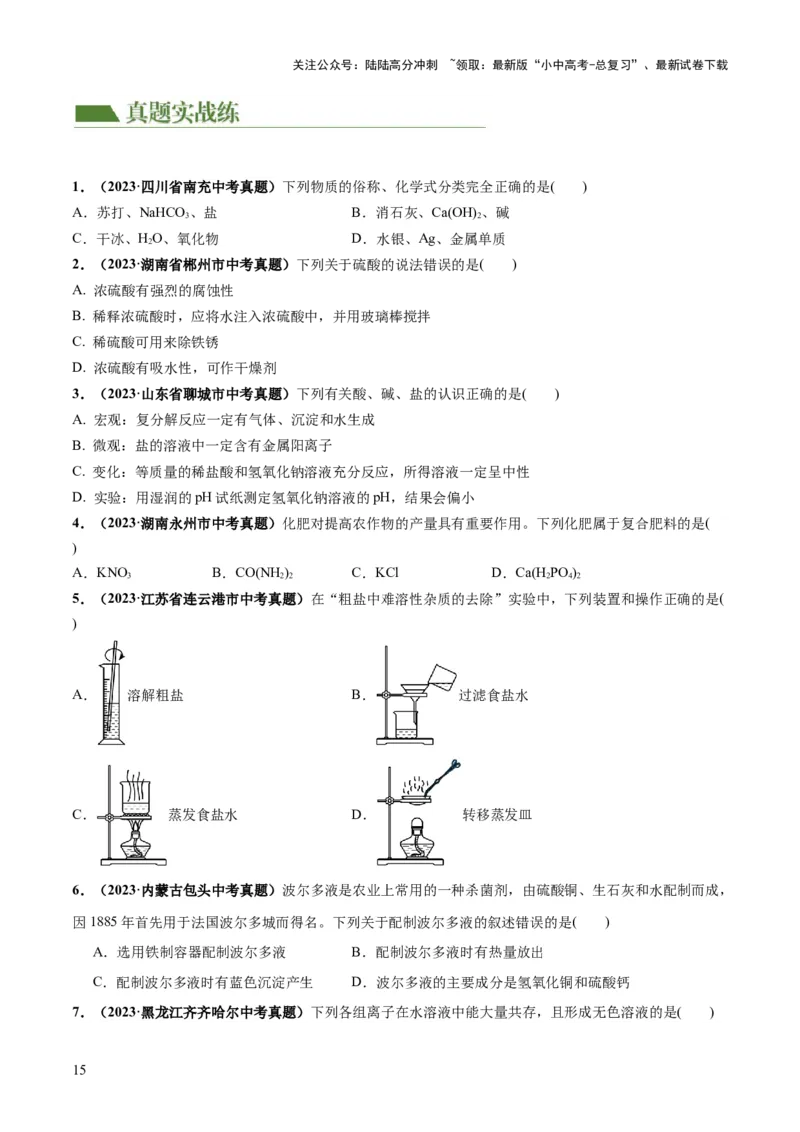 关注公众号：陆陆高分冲刺 ~领取：最新版“小中高考-总复习”、最新试卷下载

真题实战练

1．（2023·四川省南充中考真题）下列物质的俗称、化学式分类完全正确的是(　　)
A．苏打、$NaHCO_3$、盐　　B．消石灰、$Ca(OH)_2$、碱
C．干冰、$H_2O$、氧化物　　D．水银、Ag、金属单质
2．（2023·湖南省郴州市中考真题）下列关于硫酸的说法错误的是(　　)
A. 浓硫酸有强烈的腐蚀性
B. 稀释浓硫酸时，应将水注入浓硫酸中，并用玻璃棒搅拌
C. 稀硫酸可用来除铁锈
D. 浓硫酸有吸水性，可作干燥剂
3．（2023·山东省聊城市中考真题）下列有关酸、碱、盐的认识正确的是(　　)
A. 宏观：复分解反应一定有气体、沉淀和水生成
B. 微观：盐的溶液中一定含有金属阳离子
C. 变化：等质量的稀盐酸和氢氧化钠溶液充分反应，所得溶液一定呈中性
D. 实验：用湿润的 pH 试纸测定氢氧化钠溶液的 pH，结果会偏小
4．（2023·湖南永州市中考真题）化肥对提高农作物的产量具有重要作用。下列化肥属于复合肥料的是(　　)
A．$KNO_3$　　B．$CO(NH_2)_2$　　C．KCl　　D．$Ca(H_2PO_4)_2$
5．（2023·江苏省连云港市中考真题）在“粗盐中难溶性杂质的去除”实验中，下列装置和操作正确的是(　　)
A．溶解粗盐　　B．过滤食盐水
C．蒸发食盐水　　D．转移蒸发皿
6．（2023·内蒙古包头中考真题）波尔多液是农业上常用的一种杀菌剂，由硫酸铜、生石灰和水配制而成，因 1885 年首先用于法国波尔多城而得名。下列关于配制波尔多液的叙述错误的是(　　)
A．选用铁制容器配制波尔多液　　B．配制波尔多液时有热量放出
C．配制波尔多液时有蓝色沉淀产生　　D．波尔多液的主要成分是氢氧化铜和硫酸钙
7．（2023·黑龙江齐齐哈尔中考真题）下列各组离子在水溶液中能大量共存，且形成无色溶液的是(　　)

15